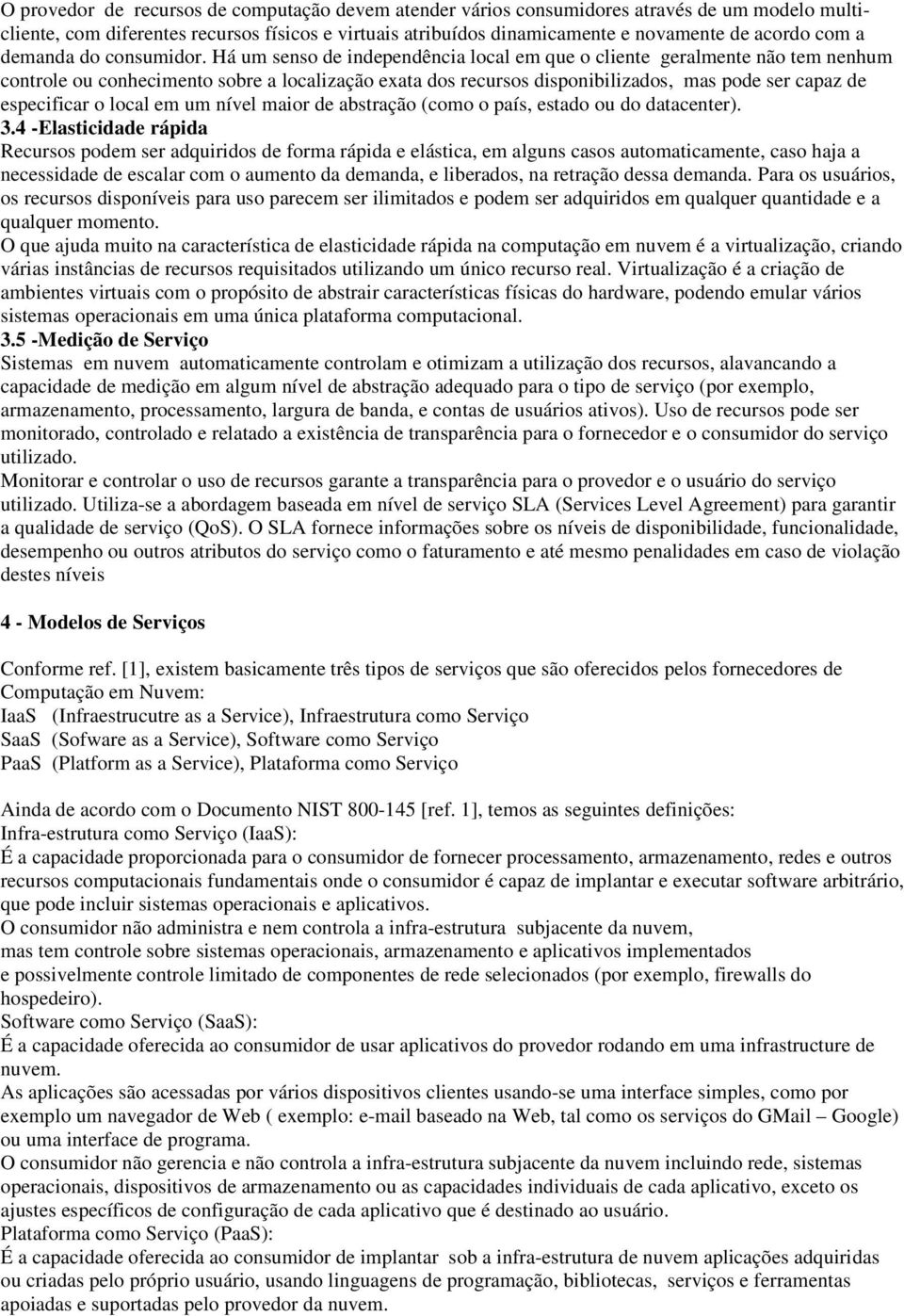 O provedor de recursos de computação devem atender vários consumidores através de um modelo multi-cliente, com diferentes recursos físicos e virtuais atribuídos dinamicamente e novamente de acordo com a demanda do consumidor. Há um senso de independência local em que o cliente geralmente não tem nenhum controle ou conhecimento sobre a localização exata dos recursos disponibilizados, mas pode ser capaz de especificar o local em um nível maior de abstração (como o país, estado ou do datacenter).
3.4 -Elasticidade rápida
Recursos podem ser adquiridos de forma rápida e elástica, em alguns casos automaticamente, caso haja a necessidade de escalar com o aumento da demanda, e liberados, na retração dessa demanda. Para os usuários, os recursos disponíveis para uso parecem ser ilimitados e podem ser adquiridos em qualquer quantidade e a qualquer momento.
O que ajuda muito na característica de elasticidade rápida na computação em nuvem é a virtualização, criando várias instâncias de recursos requisitados utilizando um único recurso real. Virtualização é a criação de ambientes virtuais com o propósito de abstrair características físicas do hardware, podendo emular vários sistemas operacionais em uma única plataforma computacional.
3.5 -Medição de Serviço
Sistemas em nuvem automaticamente controlam e otimizam a utilização dos recursos, alavancando a capacidade de medição em algum nível de abstração adequado para o tipo de serviço (por exemplo, armazenamento, processamento, largura de banda, e contas de usuários ativos). Uso de recursos pode ser monitorado, controlado e relatado a existência de transparência para o fornecedor e o consumidor do serviço utilizado.
Monitorar e controlar o uso de recursos garante a transparência para o provedor e o usuário do serviço utilizado. Utiliza-se a abordagem baseada em nível de serviço SLA (Services Level Agreement) para garantir a qualidade de serviço (QoS). O SLA fornece informações sobre os níveis de disponibilidade, funcionalidade, desempenho ou outros atributos do serviço como o faturamento e até mesmo penalidades em caso de violação destes níveis

4 - Modelos de Serviços

Conforme ref. [1], existem basicamente três tipos de serviços que são oferecidos pelos fornecedores de Computação em Nuvem:
IaaS (Infraestrucutre as a Service), Infraestrutura como Serviço
SaaS (Sofware as a Service), Software como Serviço
PaaS (Platform as a Service), Plataforma como Serviço

Ainda de acordo com o Documento NIST 800-145 [ref. 1], temos as seguintes definições:
Infra-estrutura como Serviço (IaaS):
É a capacidade proporcionada para o consumidor de fornecer processamento, armazenamento, redes e outros recursos computacionais fundamentais onde o consumidor é capaz de implantar e executar software arbitrário, que pode incluir sistemas operacionais e aplicativos.
O consumidor não administra e nem controla a infra-estrutura subjacente da nuvem, mas tem controle sobre sistemas operacionais, armazenamento e aplicativos implementados e possivelmente controle limitado de componentes de rede selecionados (por exemplo, firewalls do hospedeiro).
Software como Serviço (SaaS):
É a capacidade oferecida ao consumidor de usar aplicativos do provedor rodando em uma infrastructure de nuvem.
As aplicações são acessadas por vários dispositivos clientes usando-se uma interface simples, como por exemplo um navegador de Web ( exemplo: e-mail baseado na Web, tal como os serviços do GMail – Google) ou uma interface de programa.
O consumidor não gerencia e não controla a infra-estrutura subjacente da nuvem incluindo rede, sistemas operacionais, dispositivos de armazenamento ou as capacidades individuais de cada aplicativo, exceto os ajustes específicos de configuração de cada aplicativo que é destinado ao usuário.
Plataforma como Serviço (PaaS):
É a capacidade oferecida ao consumidor de implantar sob a infra-estrutura de nuvem aplicações adquiridas ou criadas pelo próprio usuário, usando linguagens de programação, bibliotecas, serviços e ferramentas apoiadas e suportadas pelo provedor da nuvem.